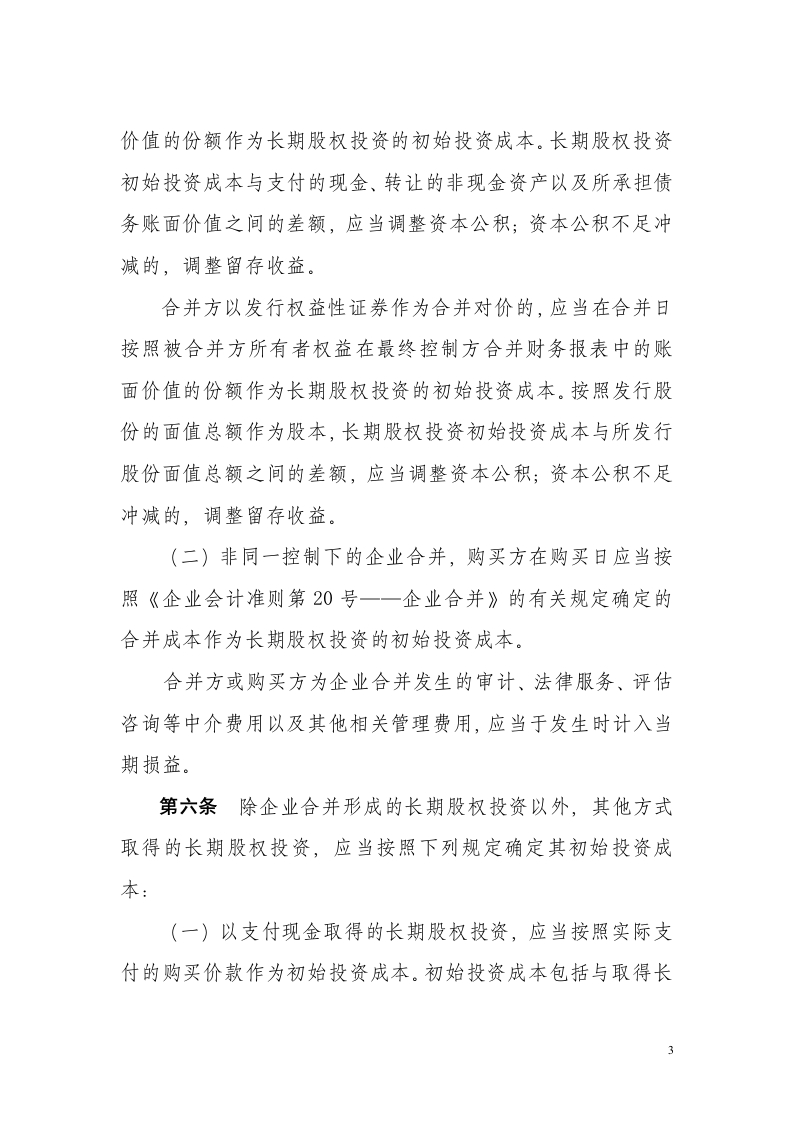 价值的份额作为长期股权投资的初始投资成本。长期股权投资初始投资成本与支付的现金、转让的非现金资产以及所承担债务账面价值之间的差额，应当调整资本公积；资本公积不足冲减的，调整留存收益。

合并方以发行权益性证券作为合并对价的，应当在合并日按照被合并方所有者权益在最终控制方合并财务报表中的账面价值的份额作为长期股权投资的初始投资成本。按照发行股份的面值总额作为股本，长期股权投资初始投资成本与所发行股份面值总额之间的差额，应当调整资本公积；资本公积不足冲减的，调整留存收益。

（二）非同一控制下的企业合并，购买方在购买日应当按照《企业会计准则第 20 号——企业合并》的有关规定确定的合并成本作为长期股权投资的初始投资成本。

合并方或购买方为企业合并发生的审计、法律服务、评估咨询等中介费用以及其他相关管理费用，应当于发生时计入当期损益。

第六条　除企业合并形成的长期股权投资以外，其他方式取得的长期股权投资，应当按照下列规定确定其初始投资成本：

（一）以支付现金取得的长期股权投资，应当按照实际支付的购买价款作为初始投资成本。初始投资成本包括与取得长

3